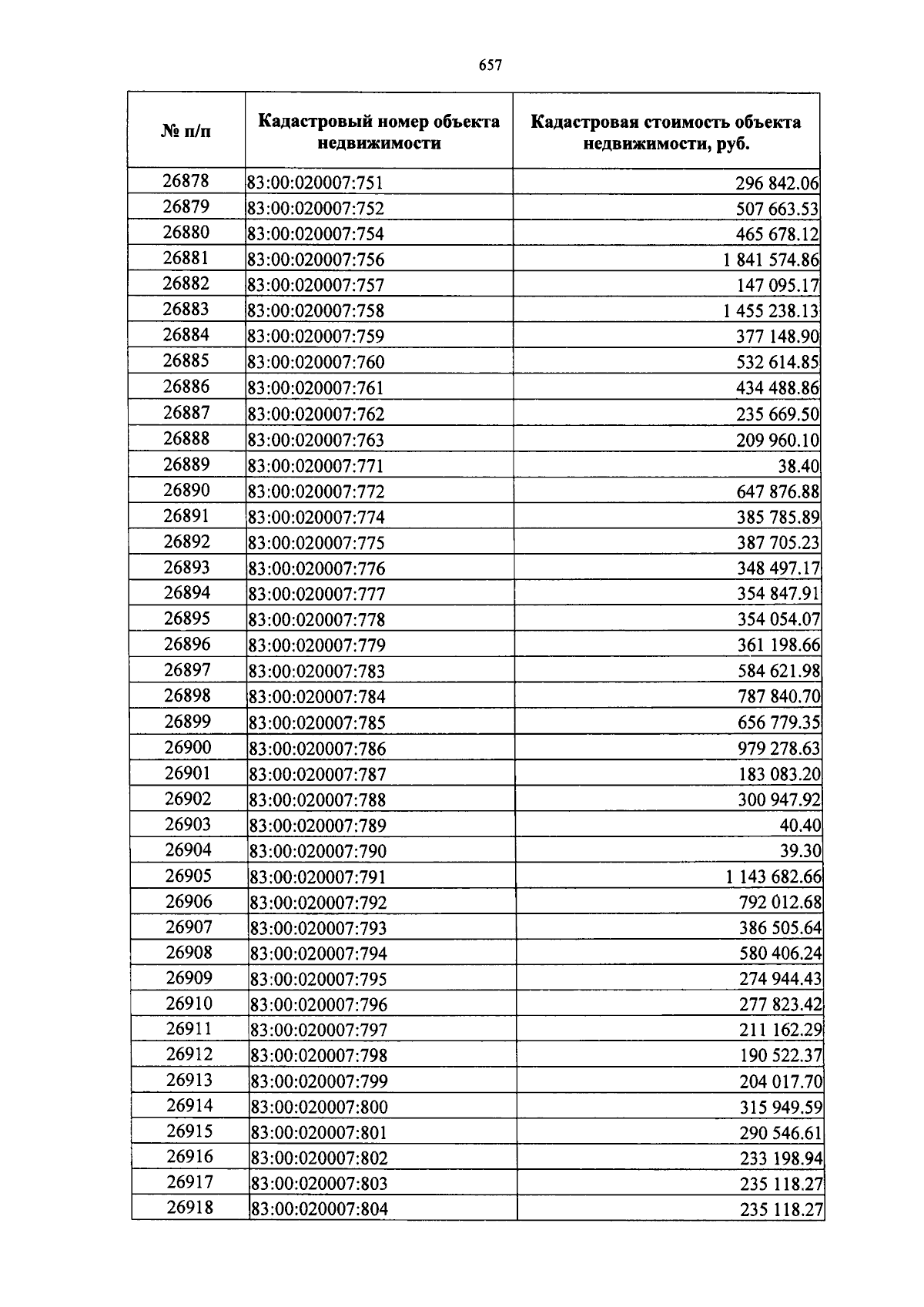 657

| № п/п | Кадастровый номер объекта недвижимости | Кадастровая стоимость объекта недвижимости, руб. |
|---|---|---|
| 26878 | 83:00:020007:751 | 296 842.06 |
| 26879 | 83:00:020007:752 | 507 663.53 |
| 26880 | 83:00:020007:754 | 465 678.12 |
| 26881 | 83:00:020007:756 | 1 841 574.86 |
| 26882 | 83:00:020007:757 | 147 095.17 |
| 26883 | 83:00:020007:758 | 1 455 238.13 |
| 26884 | 83:00:020007:759 | 377 148.90 |
| 26885 | 83:00:020007:760 | 532 614.85 |
| 26886 | 83:00:020007:761 | 434 488.86 |
| 26887 | 83:00:020007:762 | 235 669.50 |
| 26888 | 83:00:020007:763 | 209 960.10 |
| 26889 | 83:00:020007:771 | 38.40 |
| 26890 | 83:00:020007:772 | 647 876.88 |
| 26891 | 83:00:020007:774 | 385 785.89 |
| 26892 | 83:00:020007:775 | 387 705.23 |
| 26893 | 83:00:020007:776 | 348 497.17 |
| 26894 | 83:00:020007:777 | 354 847.91 |
| 26895 | 83:00:020007:778 | 354 054.07 |
| 26896 | 83:00:020007:779 | 361 198.66 |
| 26897 | 83:00:020007:783 | 584 621.98 |
| 26898 | 83:00:020007:784 | 787 840.70 |
| 26899 | 83:00:020007:785 | 656 779.35 |
| 26900 | 83:00:020007:786 | 979 278.63 |
| 26901 | 83:00:020007:787 | 183 083.20 |
| 26902 | 83:00:020007:788 | 300 947.92 |
| 26903 | 83:00:020007:789 | 40.40 |
| 26904 | 83:00:020007:790 | 39.30 |
| 26905 | 83:00:020007:791 | 1 143 682.66 |
| 26906 | 83:00:020007:792 | 792 012.68 |
| 26907 | 83:00:020007:793 | 386 505.64 |
| 26908 | 83:00:020007:794 | 580 406.24 |
| 26909 | 83:00:020007:795 | 274 944.43 |
| 26910 | 83:00:020007:796 | 277 823.42 |
| 26911 | 83:00:020007:797 | 211 162.29 |
| 26912 | 83:00:020007:798 | 190 522.37 |
| 26913 | 83:00:020007:799 | 204 017.70 |
| 26914 | 83:00:020007:800 | 315 949.59 |
| 26915 | 83:00:020007:801 | 290 546.61 |
| 26916 | 83:00:020007:802 | 233 198.94 |
| 26917 | 83:00:020007:803 | 235 118.27 |
| 26918 | 83:00:020007:804 | 235 118.27 |